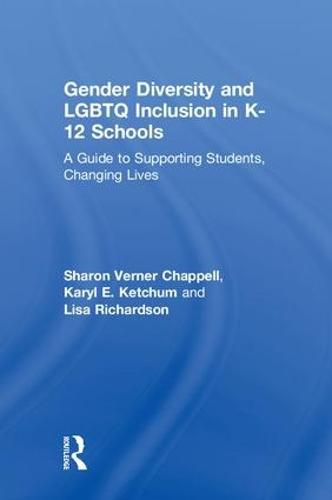 Gender Diversity and LGBTQ Inclusion in K-12 Schools

A Guide to Supporting Students, Changing Lives

Sharon Verner Chappell, Karyl E. Ketchum and Lisa Richardson

ROUTLEDGE